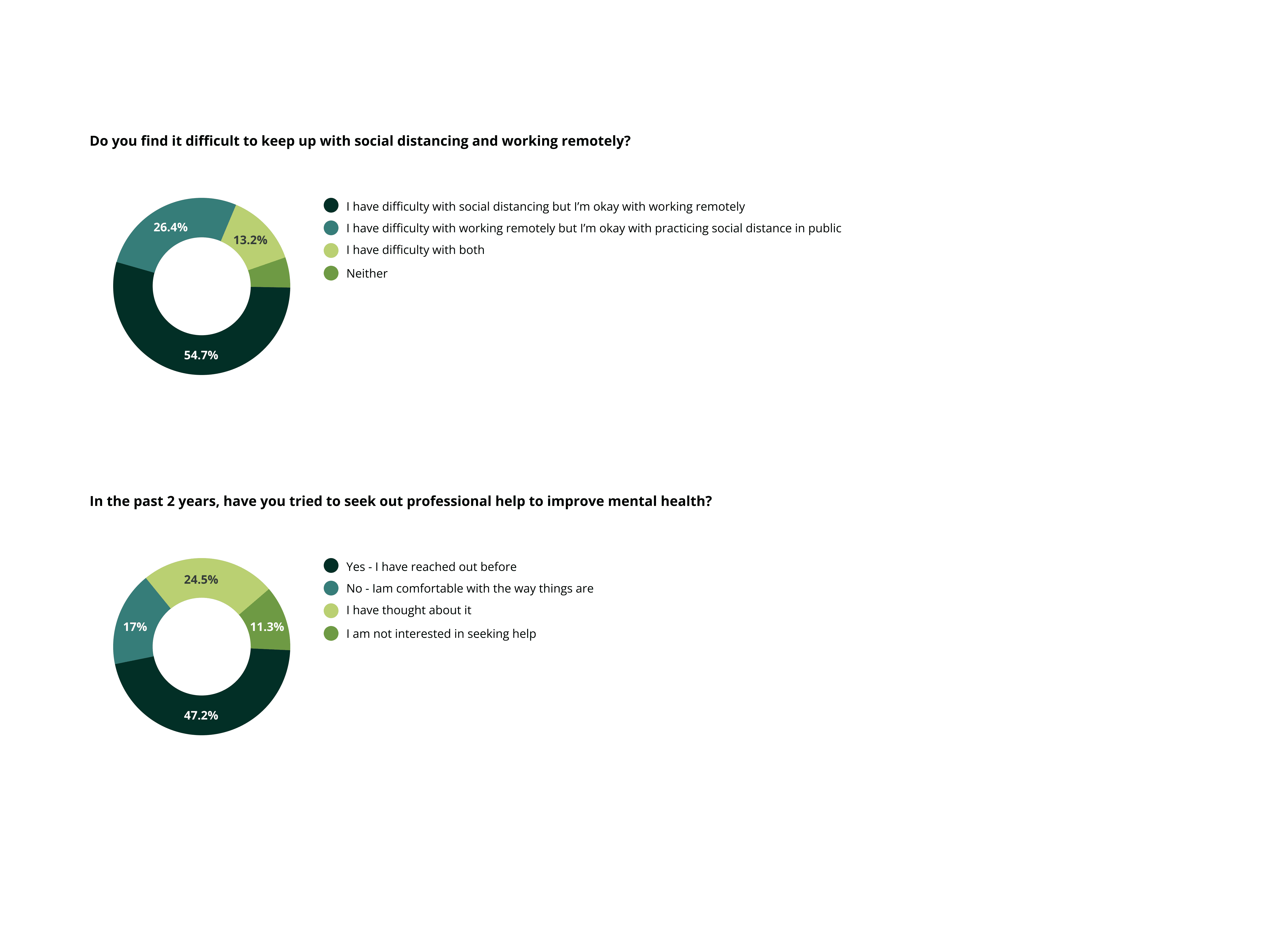 Do you find it difficult to keep up with social distancing and working remotely?

26.4%
13.2%
54.7%

I have difficulty with social distancing but I'm okay with working remotely
I have difficulty with working remotely but I'm okay with practicing social distance in public
I have difficulty with both
Neither

In the past 2 years, have you tried to seek out professional help to improve mental health?

24.5%
17%
11.3%
47.2%

Yes - I have reached out before
No - Iam comfortable with the way things are
I have thought about it
I am not interested in seeking help